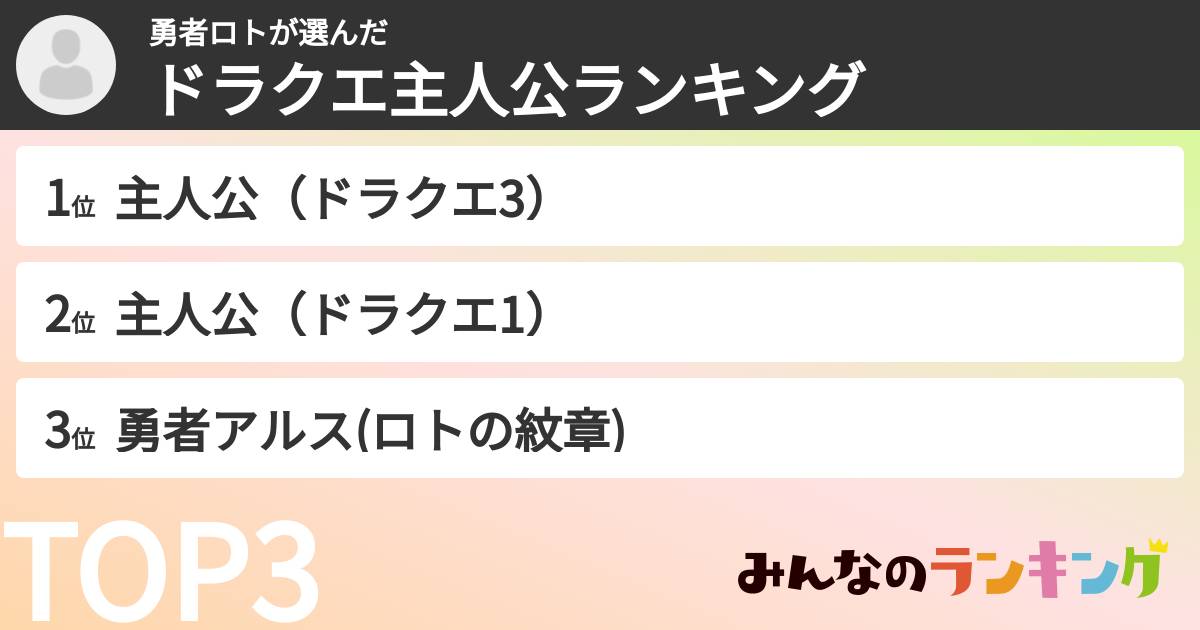 勇者ロトが選んだ
ドラクエ主人公ランキング

1位 主人公（ドラクエ3）

2位 主人公（ドラクエ1）

3位 勇者アルス(ロトの紋章)

TOP3

みんなのランキング